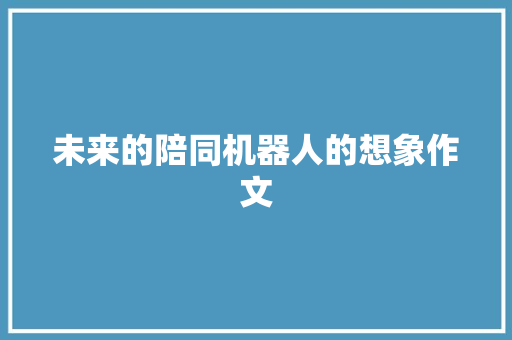 未来的陪同机器人的想象作文